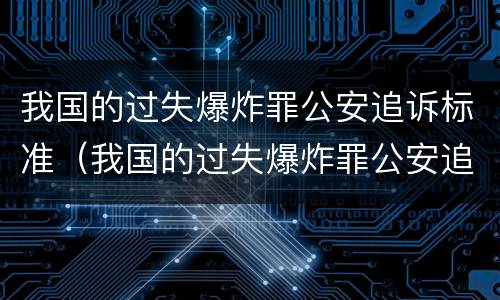 我国的过失爆炸罪公安追诉标准（我国的过失爆炸罪公安追